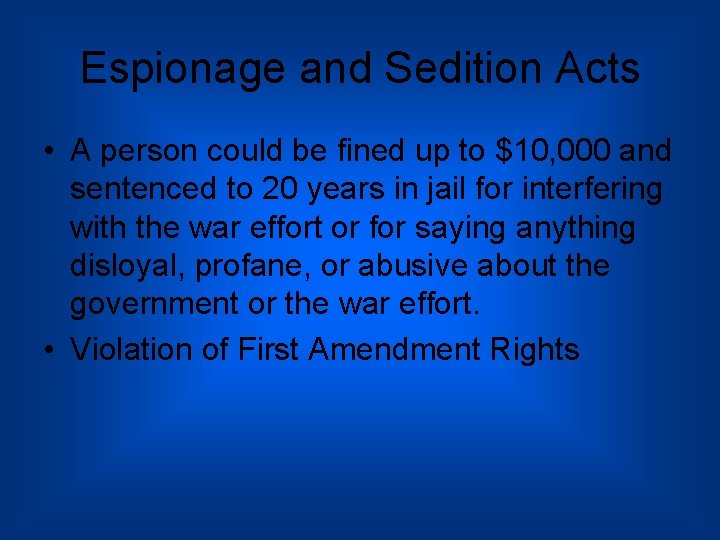 Espionage and Sedition Acts

• A person could be fined up to \$10,000 and sentenced to 20 years in jail for interfering with the war effort or for saying anything disloyal, profane, or abusive about the government or the war effort.

• Violation of First Amendment Rights